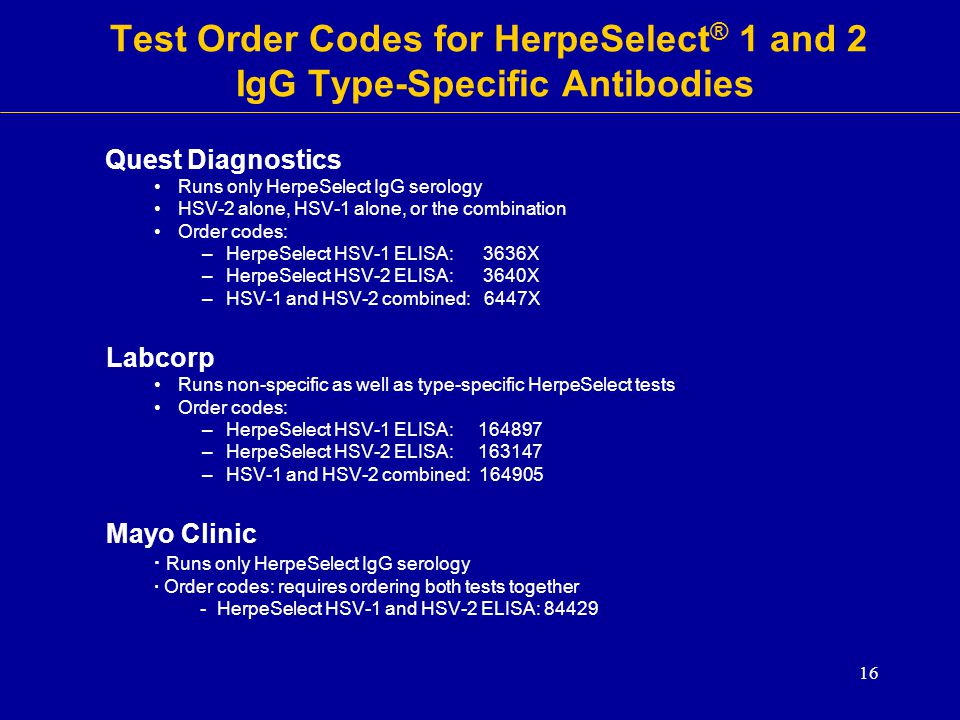 Test Order Codes for HerpeSelect® 1 and 2 IgG Type-Specific Antibodies

Quest Diagnostics
• Runs only HerpeSelect IgG serology
• HSV-2 alone, HSV-1 alone, or the combination
• Order codes:
– HerpeSelect HSV-1 ELISA: 3636X
– HerpeSelect HSV-2 ELISA: 3640X
– HSV-1 and HSV-2 combined: 6447X

Labcorp
• Runs non-specific as well as type-specific HerpeSelect tests
• Order codes:
– HerpeSelect HSV-1 ELISA: 164897
– HerpeSelect HSV-2 ELISA: 163147
– HSV-1 and HSV-2 combined: 164905

Mayo Clinic
· Runs only HerpeSelect IgG serology
· Order codes: requires ordering both tests together
- HerpeSelect HSV-1 and HSV-2 ELISA: 84429

16